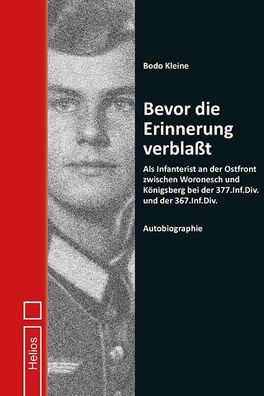 Bodo Kleine

Bevor die Erinnerung verblaßt

Als Infanterist an der Ostfront zwischen Woronesch und Königsberg bei der 377.Inf.Div. und der 367.Inf.Div.

Autobiographie

Helios